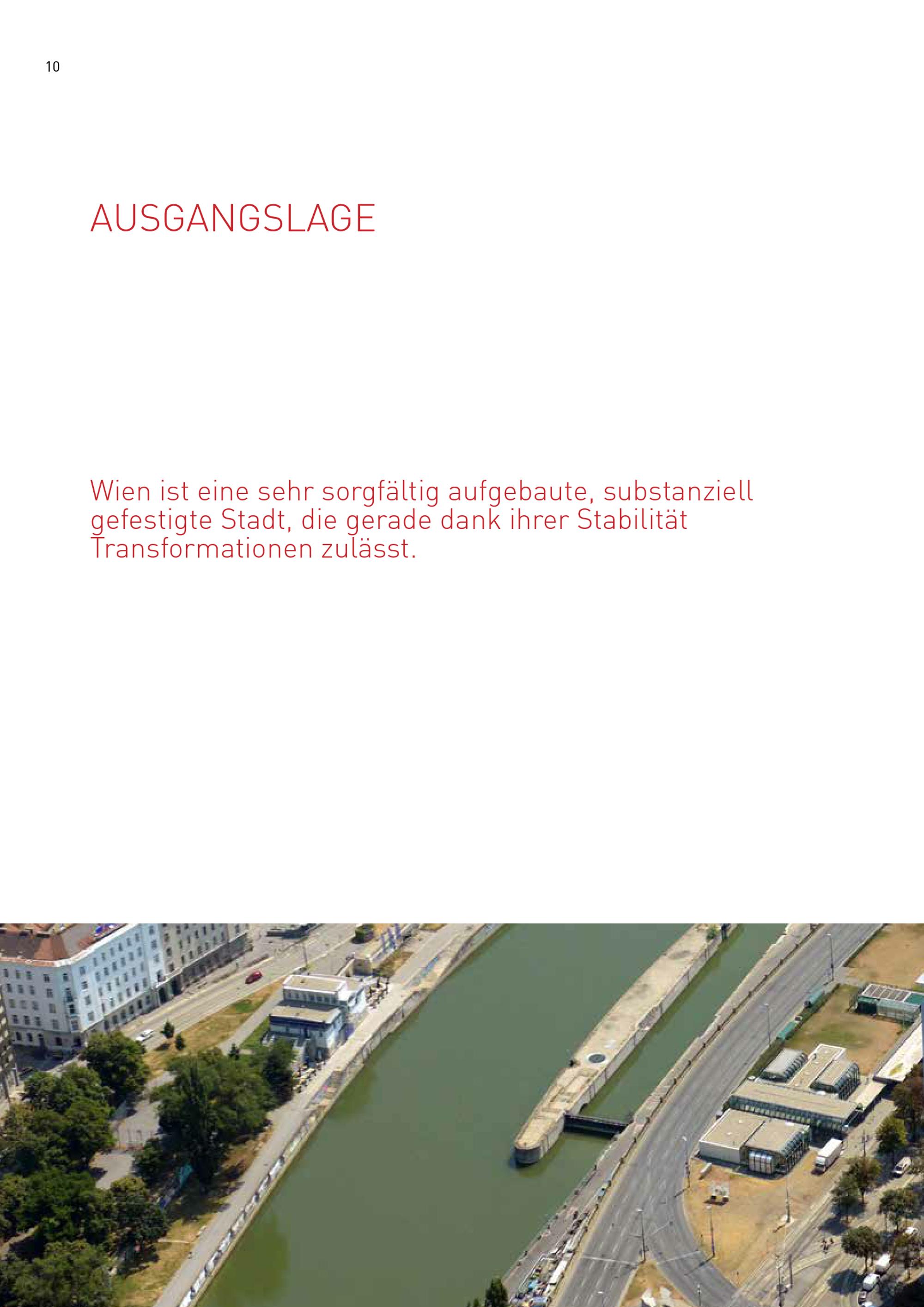 10

AUSGANGSLAGE

Wien ist eine sehr sorgfältig aufgebaute, substanziell gefestigte Stadt, die gerade dank ihrer Stabilität Transformationen zulässt.